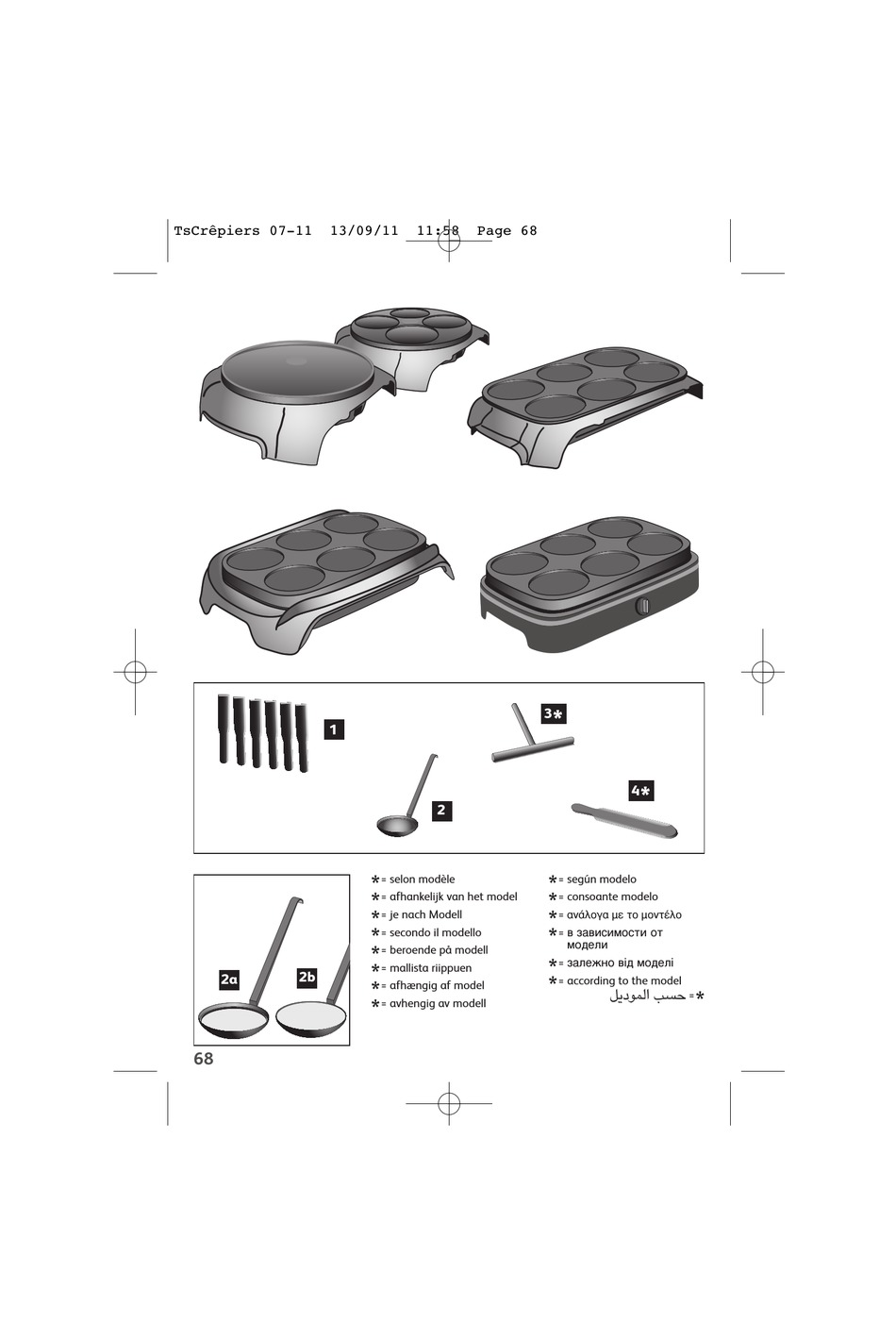 TsCrêpiers 07-11 13/09/11 11:58 Page 68

1

2

3*

4*

2a

2b

* = selon modèle
* = afhankelijk van het model
* = je nach Modell
* = secondo il modello
* = beroende på modell
* = mallista riippuen
* = afhængig af model
* = avhengig av modell

* = según modelo
* = consoante modelo
* = ανάλογα με το μοντέλο
* = в зависимости от модели
* = залежно від моделі
* = according to the model
* = حسب الموديل

68